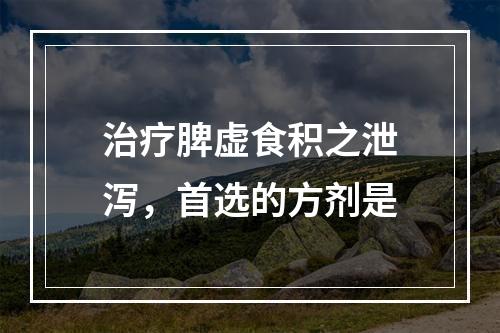 治疗脾虚食积之泄泻，首选的方剂是